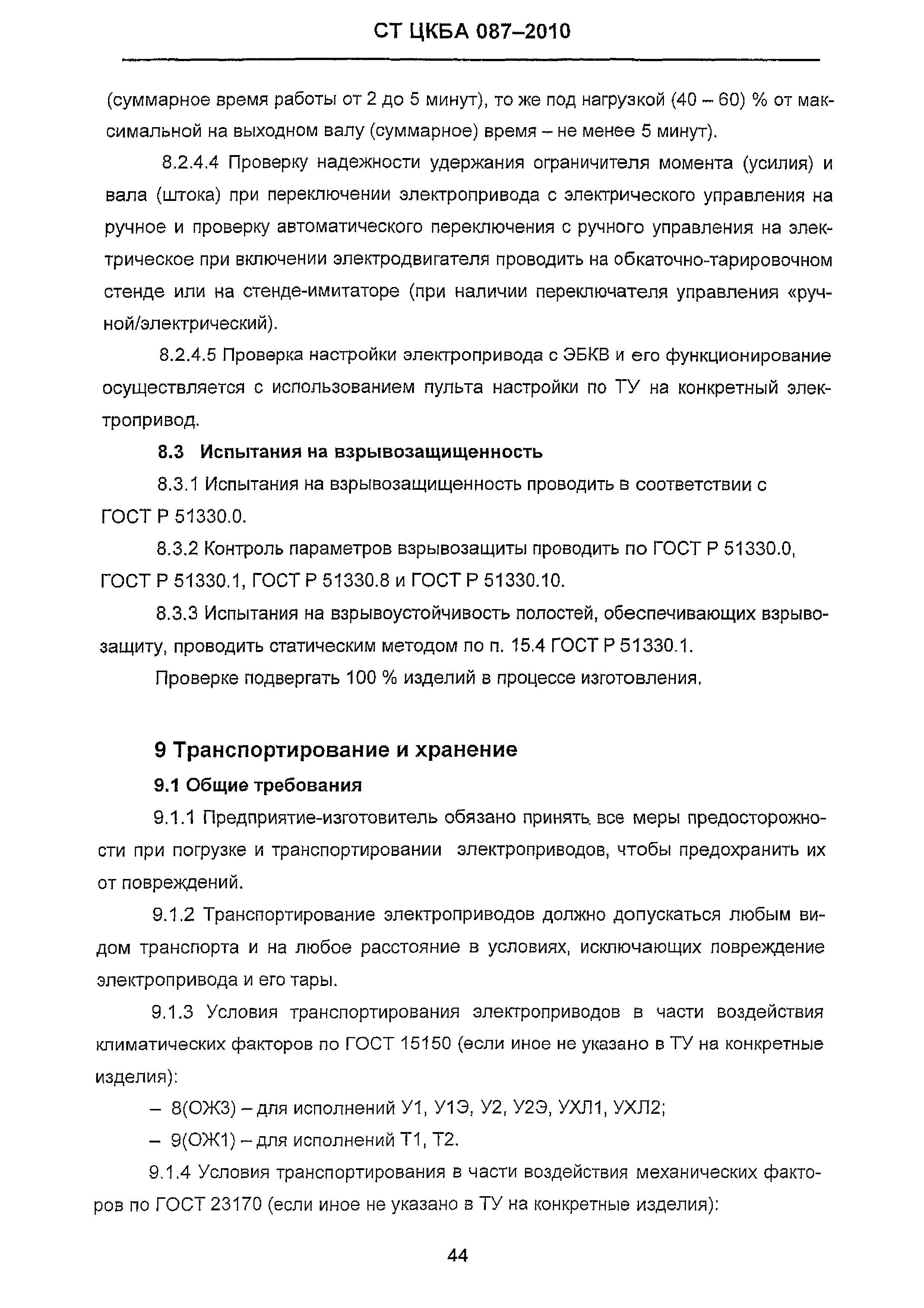 СТ ЦКБА 087–2010

(суммарное время работы от 2 до 5 минут), то же под нагрузкой (40 – 60) % от максимальной на выходном валу (суммарное) время – не менее 5 минут).

8.2.4.4 Проверку надежности удержания ограничителя момента (усилия) и вала (штока) при переключении электропривода с электрического управления на ручное и проверку автоматического переключения с ручного управления на электрическое при включении электродвигателя проводить на обкаточно-тарировочном стенде или на стенде-имитаторе (при наличии переключателя управления «ручной/электрический).

8.2.4.5 Проверка настройки электропривода с ЭБКВ и его функционирование осуществляется с использованием пульта настройки по ТУ на конкретный электропривод.

8.3 Испытания на взрывозащищенность

8.3.1 Испытания на взрывозащищенность проводить в соответствии с ГОСТ Р 51330.0.

8.3.2 Контроль параметров взрывозащиты проводить по ГОСТ Р 51330.0, ГОСТ Р 51330.1, ГОСТ Р 51330.8 и ГОСТ Р 51330.10.

8.3.3 Испытания на взрывоустойчивость полостей, обеспечивающих взрывозащиту, проводить статическим методом по п. 15.4 ГОСТ Р 51330.1.

Проверке подвергать 100 % изделий в процессе изготовления.

9 Транспортирование и хранение

9.1 Общие требования

9.1.1 Предприятие-изготовитель обязано принять все меры предосторожности при погрузке и транспортировании электроприводов, чтобы предохранить их от повреждений.

9.1.2 Транспортирование электроприводов должно допускаться любым видом транспорта и на любое расстояние в условиях, исключающих повреждение электропривода и его тары.

9.1.3 Условия транспортирования электроприводов в части воздействия климатических факторов по ГОСТ 15150 (если иное не указано в ТУ на конкретные изделия):

– 8(ОЖ3) – для исполнений У1, У1Э, У2, У2Э, УХЛ1, УХЛ2;

– 9(ОЖ1) – для исполнений Т1, Т2.

9.1.4 Условия транспортирования в части воздействия механических факторов по ГОСТ 23170 (если иное не указано в ТУ на конкретные изделия):

44